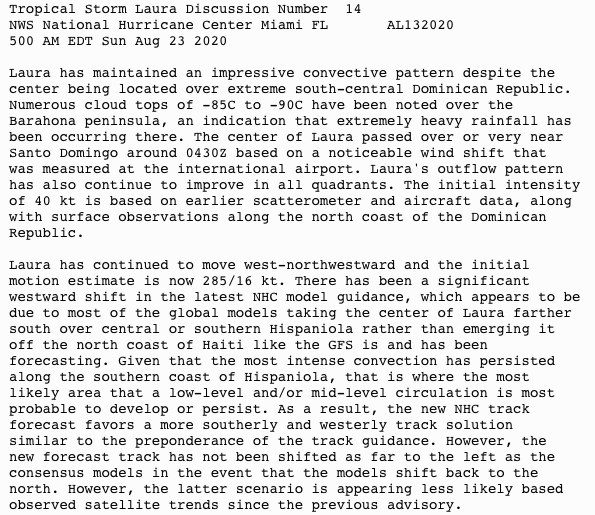 Tropical Storm Laura Discussion Number 14
NWS National Hurricane Center Miami FL AL132020
500 AM EDT Sun Aug 23 2020

Laura has maintained an impressive convective pattern despite the center being located over extreme south-central Dominican Republic. Numerous cloud tops of -85C to -90C have been noted over the Barahona peninsula, an indication that extremely heavy rainfall has been occurring there. The center of Laura passed over or very near Santo Domingo around 0430Z based on a noticeable wind shift that was measured at the international airport. Laura's outflow pattern has also continue to improve in all quadrants. The initial intensity of 40 kt is based on earlier scatterometer and aircraft data, along with surface observations along the north coast of the Dominican Republic.

Laura has continued to move west-northwestward and the initial motion estimate is now 285/16 kt. There has been a significant westward shift in the latest NHC model guidance, which appears to be due to most of the global models taking the center of Laura farther south over central or southern Hispaniola rather than emerging it off the north coast of Haiti like the GFS is and has been forecasting. Given that the most intense convection has persisted along the southern coast of Hispaniola, that is where the most likely area that a low-level and/or mid-level circulation is most probable to develop or persist. As a result, the new NHC track forecast favors a more southerly and westerly track solution similar to the preponderance of the track guidance. However, the new forecast track has not been shifted as far to the left as the consensus models in the event that the models shift back to the north. However, the latter scenario is appearing less likely based observed satellite trends since the previous advisory.